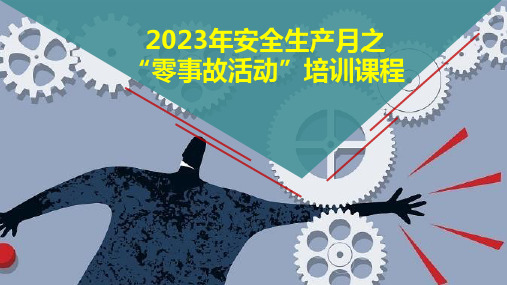 2023年安全生产月之
“零事故活动”培训课程